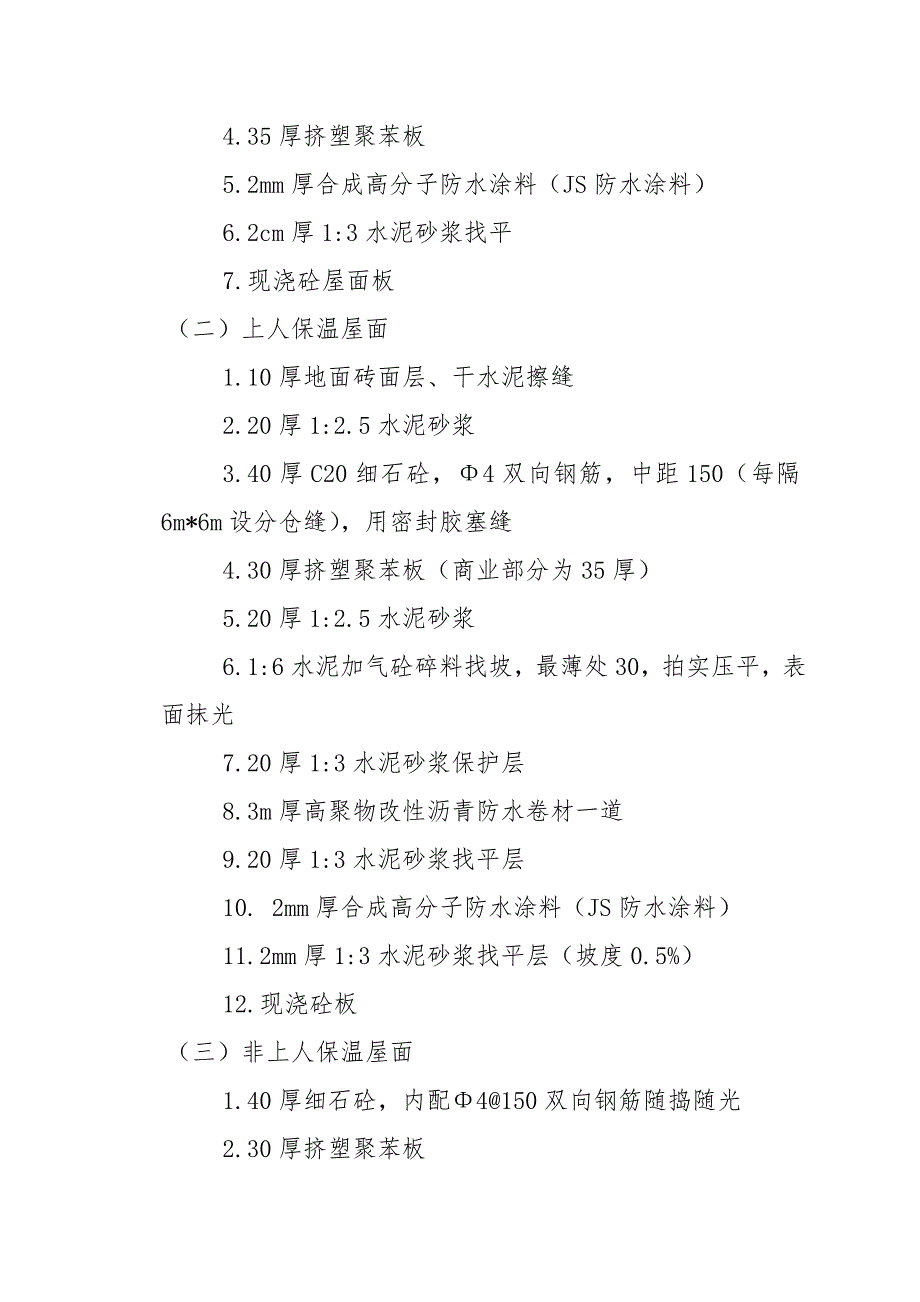 4.35 厚挤塑聚苯板

5.2mm 厚合成高分子防水涂料（JS 防水涂料）

6.2cm 厚 1:3 水泥砂浆找平

7.现浇砼屋面板

（二）上人保温屋面

1.10 厚地面砖面层、干水泥擦缝

2.20 厚 1:2.5 水泥砂浆

3.40 厚 C20 细石砼，Φ4 双向钢筋，中距 150（每隔 6m*6m 设分仓缝），用密封胶塞缝

4.30 厚挤塑聚苯板（商业部分为 35 厚）

5.20 厚 1:2.5 水泥砂浆

6.1:6 水泥加气砼碎料找坡，最薄处 30，拍实压平，表面抹光

7.20 厚 1:3 水泥砂浆保护层

8.3m 厚高聚物改性沥青防水卷材一道

9.20 厚 1:3 水泥砂浆找平层

10. 2mm 厚合成高分子防水涂料（JS 防水涂料）

11.2mm 厚 1:3 水泥砂浆找平层（坡度 0.5%）

12.现浇砼板

（三）非上人保温屋面

1.40 厚细石砼，内配Φ4@150 双向钢筋随捣随光

2.30 厚挤塑聚苯板